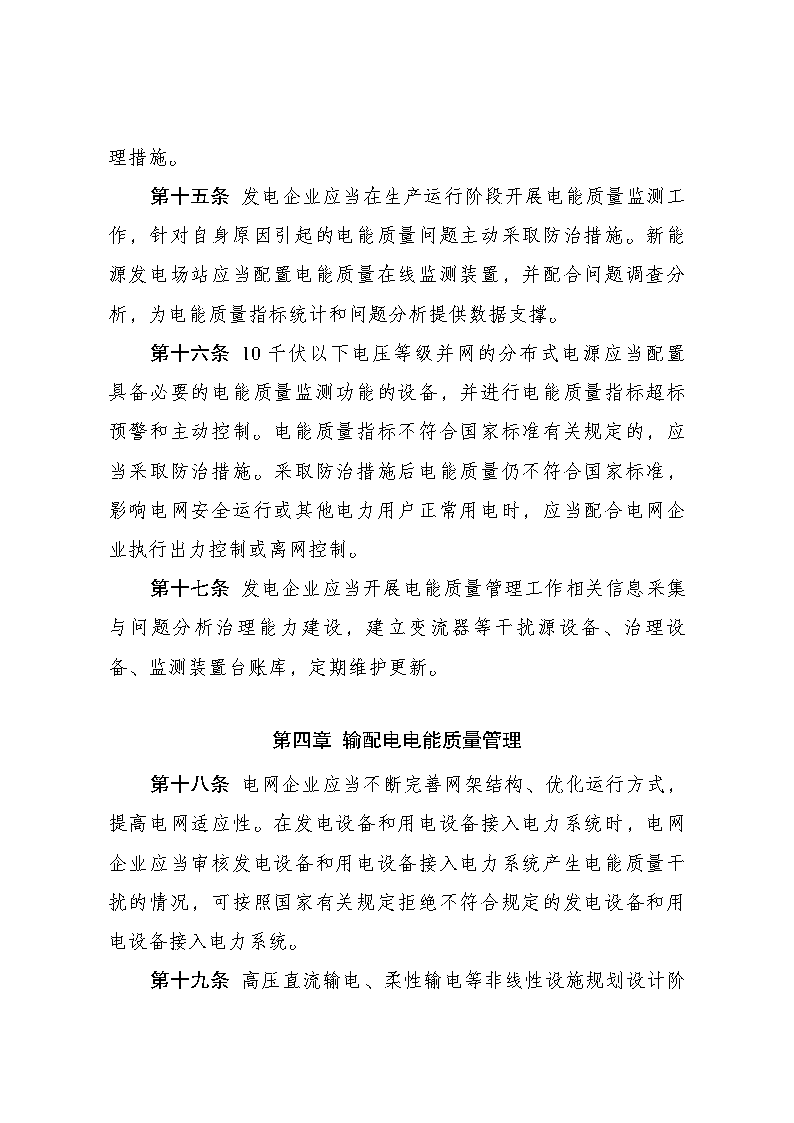 理措施。

第十五条 发电企业应当在生产运行阶段开展电能质量监测工作，针对自身原因引起的电能质量问题主动采取防治措施。新能源发电场站应当配置电能质量在线监测装置，并配合问题调查分析，为电能质量指标统计和问题分析提供数据支撑。

第十六条 10千伏以下电压等级并网的分布式电源应当配置具备必要的电能质量监测功能的设备，并进行电能质量指标超标预警和主动控制。电能质量指标不符合国家标准有关规定的，应当采取防治措施。采取防治措施后电能质量仍不符合国家标准，影响电网安全运行或其他电力用户正常用电时，应当配合电网企业执行出力控制或离网控制。

第十七条 发电企业应当开展电能质量管理工作相关信息采集与问题分析治理能力建设，建立变流器等干扰源设备、治理设备、监测装置台账库，定期维护更新。

第四章 输配电电能质量管理

第十八条 电网企业应当不断完善网架结构、优化运行方式，提高电网适应性。在发电设备和用电设备接入电力系统时，电网企业应当审核发电设备和用电设备接入电力系统产生电能质量干扰的情况，可按照国家有关规定拒绝不符合规定的发电设备和用电设备接入电力系统。

第十九条 高压直流输电、柔性输电等非线性设施规划设计阶